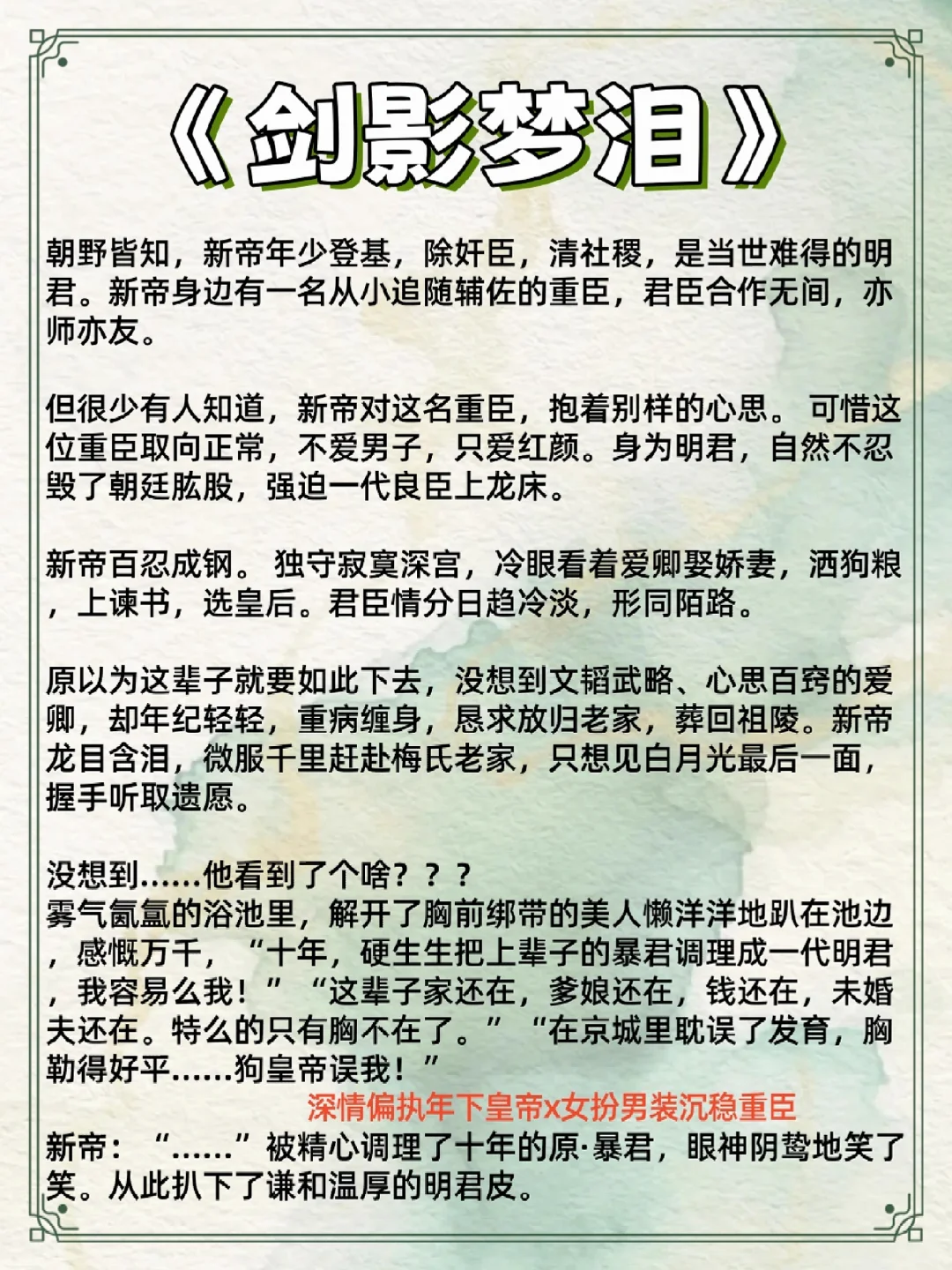 《剑影梦泪》

朝野皆知，新帝年少登基，除奸臣，清社稷，是当世难得的明君。新帝身边有一名从小追随辅佐的重臣，君臣合作无间，亦师亦友。

但很少有人知道，新帝对这名重臣，抱着别样的心思。 可惜这位重臣取向正常，不爱男子，只爱红颜。身为明君，自然不忍毁了朝廷肱股，强迫一代良臣上龙床。

新帝百忍成钢。 独守寂寞深宫，冷眼看着爱卿娶娇妻，洒狗粮，上谏书，选皇后。君臣情分日趋冷淡，形同陌路。

原以为这辈子就要如此下去，没想到文韬武略、心思百窍的爱卿，却年纪轻轻，重病缠身，恳求放归老家，葬回祖陵。新帝龙目含泪，微服千里赶赴梅氏老家，只想见白月光最后一面，握手听取遗愿。

没想到......他看到了个啥？？？
雾气氤氲的浴池里，解开了胸前绑带的美人懒洋洋地趴在池边，感慨万千，“十年，硬生生把上辈子的暴君调理成一代明君，我容易么我！”“这辈子家还在，爹娘还在，钱还在，未婚夫还在。特么的只有胸不在了。”“在京城里耽误了发育，胸勒得好平......狗皇帝误我！”
深情偏执年下皇帝x女扮男装沉稳重臣
新帝：“......”被精心调理了十年的原·暴君，眼神阴鸷地笑了笑。从此扒下了谦和温厚的明君皮。